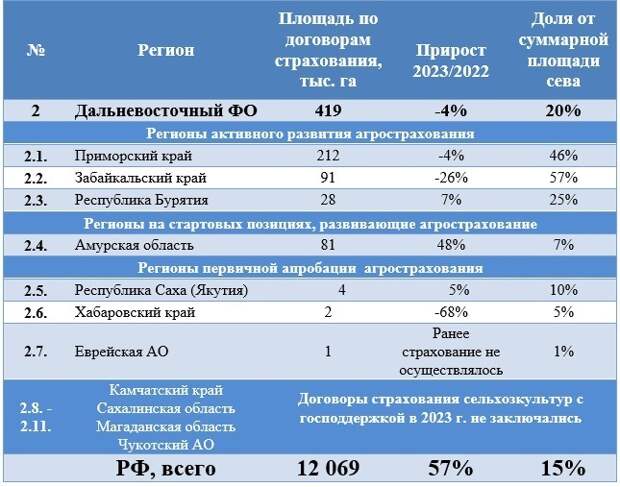 | № | Регион | Площадь по договорам страхования, тыс. га | Прирост 2023/2022 | Доля от суммарной площади сева |
|---|---|---|---|---|
| 2 | Дальневосточный ФО | 419 | -4% | 20% |
| Регионы активного развития агрострахования | | | | |
| 2.1. | Приморский край | 212 | -4% | 46% |
| 2.2. | Забайкальский край | 91 | -26% | 57% |
| 2.3. | Республика Бурятия | 28 | 7% | 25% |
| Регионы на стартовых позициях, развивающие агрострахование | | | | |
| 2.4. | Амурская область | 81 | 48% | 7% |
| Регионы первичной апробации агрострахования | | | | |
| 2.5. | Республика Саха (Якутия) | 4 | 5% | 10% |
| 2.6. | Хабаровский край | 2 | -68% | 5% |
| 2.7. | Еврейская АО | 1 | Ранее страхование не осуществлялось | 1% |
| 2.8. - 2.11. | Камчатский край Сахалинская область Магаданская область Чукотский АО | Договоры страхования сельхозкультур с господдержкой в 2023 г. не заключались | | |
| | РФ, всего | 12 069 | 57% | 15% |